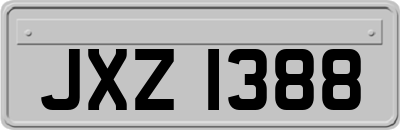 JXZ 1388